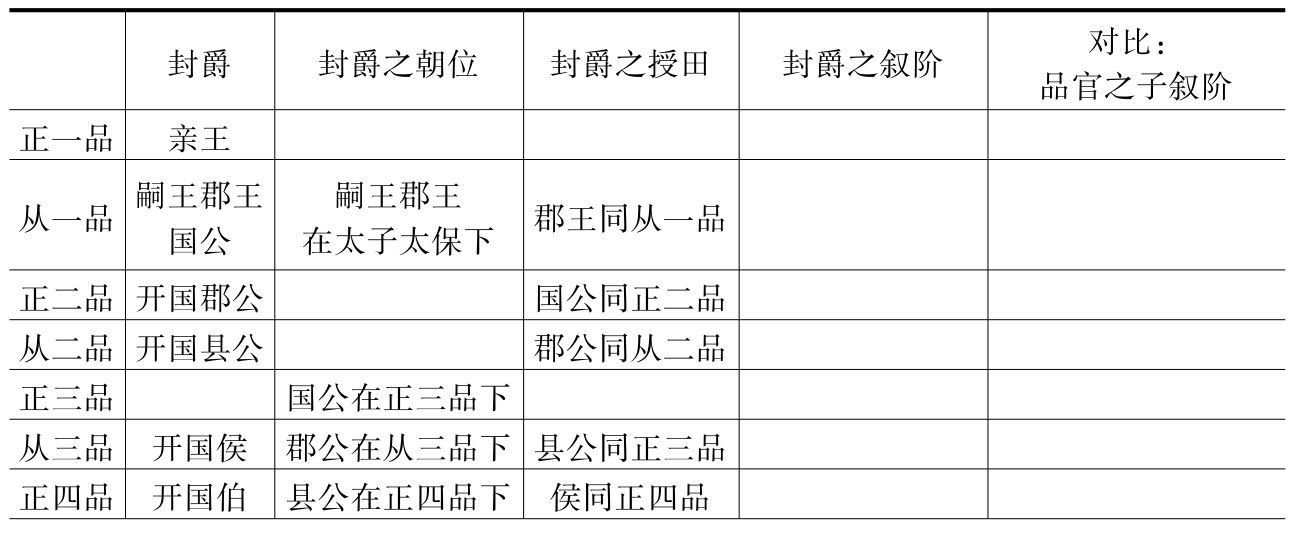 |  | 封爵 | 封爵之朝位 | 封爵之授田 | 封爵之叙阶 | 对比：品官之子叙阶 |
|---|---|---|---|---|---|
| 正一品 | 亲王 |  |  |  |  |
| 从一品 | 嗣王郡王国公 | 嗣王郡王在太子太保下 | 郡王同从一品 |  |  |
| 正二品 | 开国郡公 |  | 国公同正二品 |  |  |
| 从二品 | 开国县公 |  | 郡公同从二品 |  |  |
| 正三品 |  | 国公在正三品下 |  |  |  |
| 从三品 | 开国侯 | 郡公在从三品下 | 县公同正三品 |  |  |
| 正四品 | 开国伯 | 县公在正四品下 | 侯同正四品 |  |  |